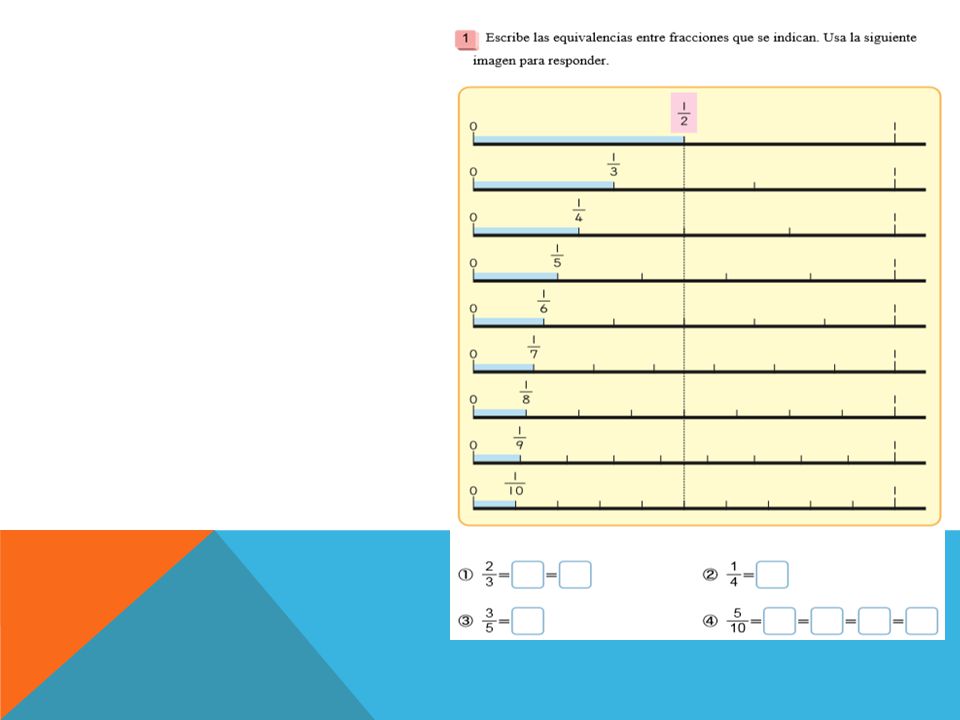 1 Escribe las equivalencias entre fracciones que se indican. Usa la siguiente imagen para responder.

$\frac{1}{2}$

0 1

0 $\frac{1}{3}$ 1

0 $\frac{1}{4}$ 1

0 $\frac{1}{5}$ 1

0 $\frac{1}{6}$ 1

0 $\frac{1}{7}$ 1

0 $\frac{1}{8}$ 1

0 $\frac{1}{9}$ 1

0 $\frac{1}{10}$ 1

① $\frac{2}{3}=\square=\square$

② $\frac{1}{4}=\square$

③ $\frac{3}{5}=\square$

④ $\frac{5}{10}=\square=\square=\square=\square$